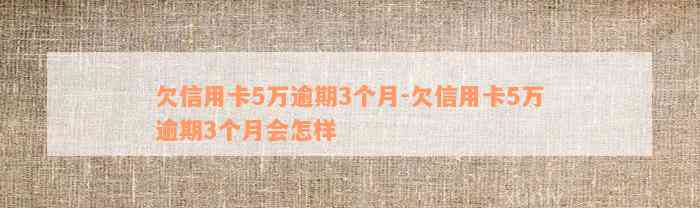 欠信用卡5万逾期3个月-欠信用卡5万逾期3个月会怎样